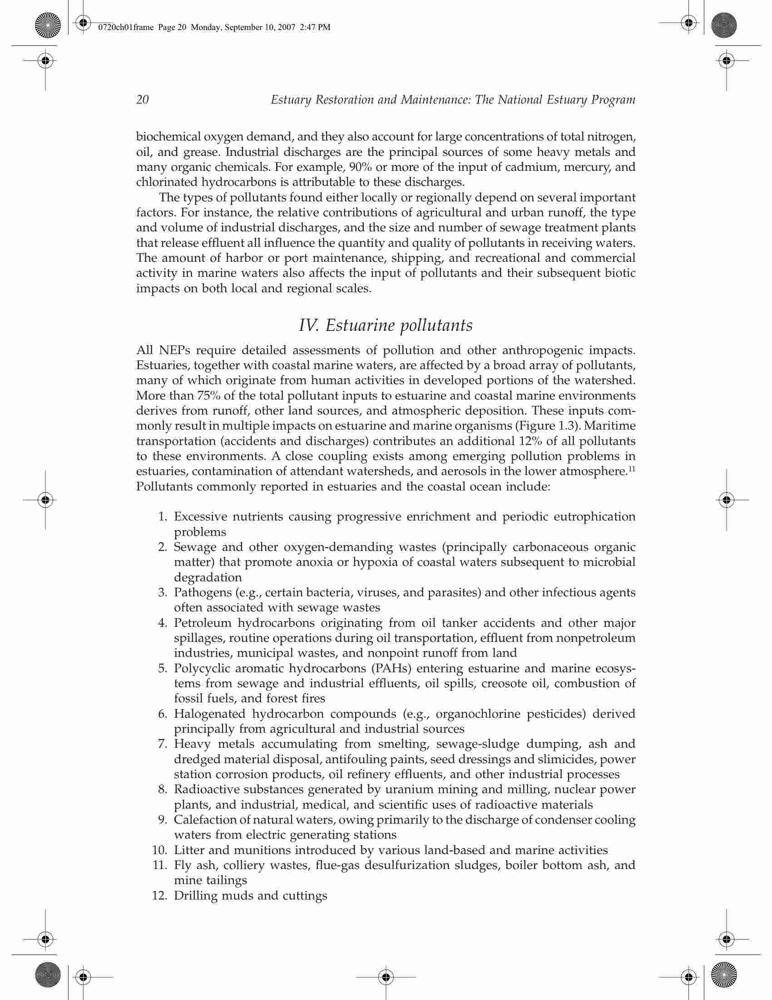 0720ch01frame Page 20 Monday, September 10, 2007 2:47 PM

20 Estuary Restoration and Maintenance: The National Estuary Program

biochemical oxygen demand, and they also account for large concentrations of total nitrogen, oil, and grease. Industrial discharges are the principal sources of some heavy metals and many organic chemicals. For example, 90% or more of the input of cadmium, mercury, and chlorinated hydrocarbons is attributable to these discharges.

The types of pollutants found either locally or regionally depend on several important factors. For instance, the relative contributions of agricultural and urban runoff, the type and volume of industrial discharges, and the size and number of sewage treatment plants that release effluent all influence the quantity and quality of pollutants in receiving waters. The amount of harbor or port maintenance, shipping, and recreational and commercial activity in marine waters also affects the input of pollutants and their subsequent biotic impacts on both local and regional scales.

IV. Estuarine pollutants

All NEPs require detailed assessments of pollution and other anthropogenic impacts. Estuaries, together with coastal marine waters, are affected by a broad array of pollutants, many of which originate from human activities in developed portions of the watershed. More than 75% of the total pollutant inputs to estuarine and coastal marine environments derives from runoff, other land sources, and atmospheric deposition. These inputs commonly result in multiple impacts on estuarine and marine organisms (Figure 1.3). Maritime transportation (accidents and discharges) contributes an additional 12% of all pollutants to these environments. A close coupling exists among emerging pollution problems in estuaries, contamination of attendant watersheds, and aerosols in the lower atmosphere.$^{11}$ Pollutants commonly reported in estuaries and the coastal ocean include:

1. Excessive nutrients causing progressive enrichment and periodic eutrophication problems
2. Sewage and other oxygen-demanding wastes (principally carbonaceous organic matter) that promote anoxia or hypoxia of coastal waters subsequent to microbial degradation
3. Pathogens (e.g., certain bacteria, viruses, and parasites) and other infectious agents often associated with sewage wastes
4. Petroleum hydrocarbons originating from oil tanker accidents and other major spillages, routine operations during oil transportation, effluent from nonpetroleum industries, municipal wastes, and nonpoint runoff from land
5. Polycyclic aromatic hydrocarbons (PAHs) entering estuarine and marine ecosystems from sewage and industrial effluents, oil spills, creosote oil, combustion of fossil fuels, and forest fires
6. Halogenated hydrocarbon compounds (e.g., organochlorine pesticides) derived principally from agricultural and industrial sources
7. Heavy metals accumulating from smelting, sewage-sludge dumping, ash and dredged material disposal, antifouling paints, seed dressings and slimicides, power station corrosion products, oil refinery effluents, and other industrial processes
8. Radioactive substances generated by uranium mining and milling, nuclear power plants, and industrial, medical, and scientific uses of radioactive materials
9. Calefaction of natural waters, owing primarily to the discharge of condenser cooling waters from electric generating stations
10. Litter and munitions introduced by various land-based and marine activities
11. Fly ash, colliery wastes, flue-gas desulfurization sludges, boiler bottom ash, and mine tailings
12. Drilling muds and cuttings